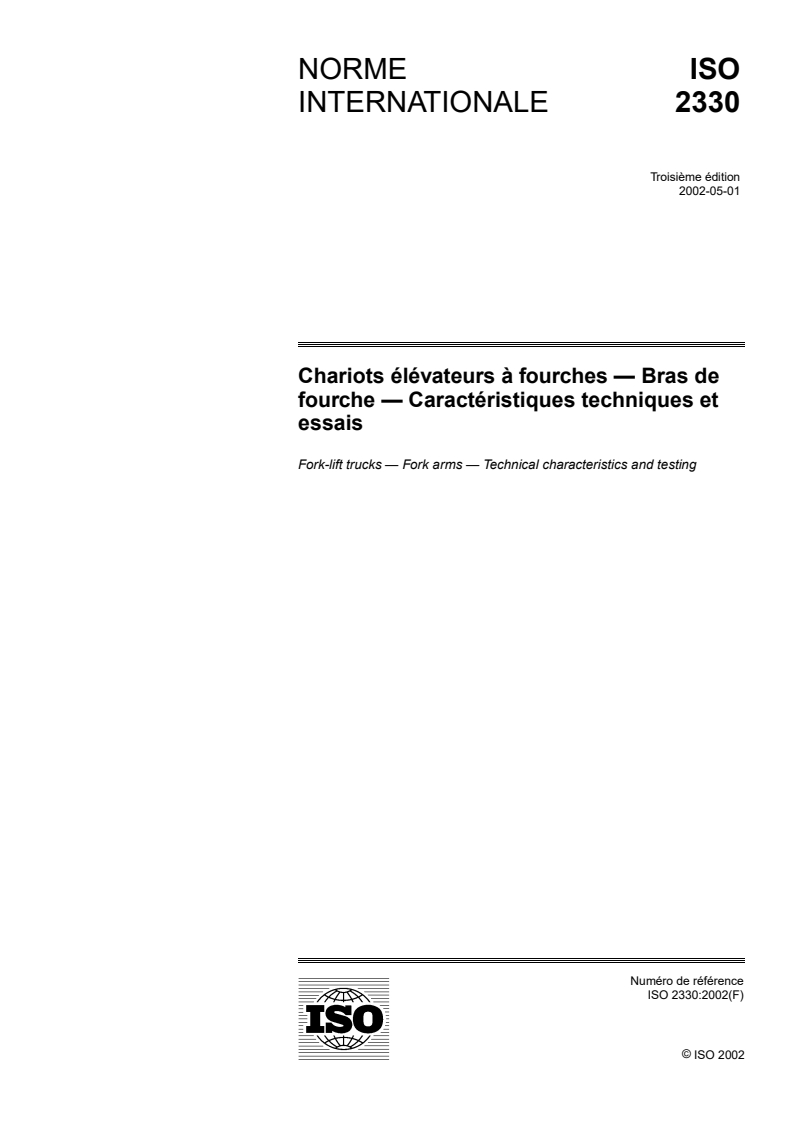 NORME INTERNATIONALE

ISO 2330

Troisième édition
2002-05-01

Chariots élévateurs à fourches — Bras de fourche — Caractéristiques techniques et essais

Fork-lift trucks — Fork arms — Technical characteristics and testing

ISO

Numéro de référence
ISO 2330:2002(F)

© ISO 2002